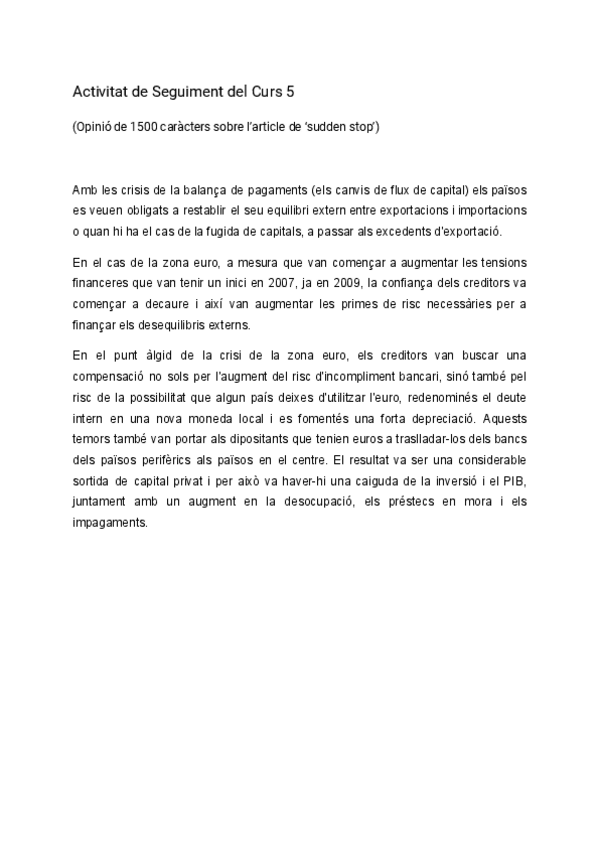 Activitat de Seguiment del Curs 5

(Opinió de 1500 caràcters sobre l'article de 'sudden stop')

Amb les crisis de la balança de pagaments (els canvis de flux de capital) els països es veuen obligats a restablir el seu equilibri extern entre exportacions i importacions o quan hi ha el cas de la fugida de capitals, a passar als excedents d'exportació.

En el cas de la zona euro, a mesura que van començar a augmentar les tensions financeres que van tenir un inici en 2007, ja en 2009, la confiança dels creditors va començar a decaure i així van augmentar les primes de risc necessàries per a finançar els desequilibris externs.

En el punt àlgid de la crisi de la zona euro, els creditors van buscar una compensació no sols per l'augment del risc d'incompliment bancari, sinó també pel risc de la possibilitat que algun país deixes d'utilitzar l'euro, redenominés el deute intern en una nova moneda local i es fomentés una forta depreciació. Aquests temors també van portar als dipositants que tenien euros a traslladar-los dels bancs dels països perifèrics als països en el centre. El resultat va ser una considerable sortida de capital privat i per això va haver-hi una caiguda de la inversió i el PIB, juntament amb un augment en la desocupació, els préstecs en mora i els impagaments.